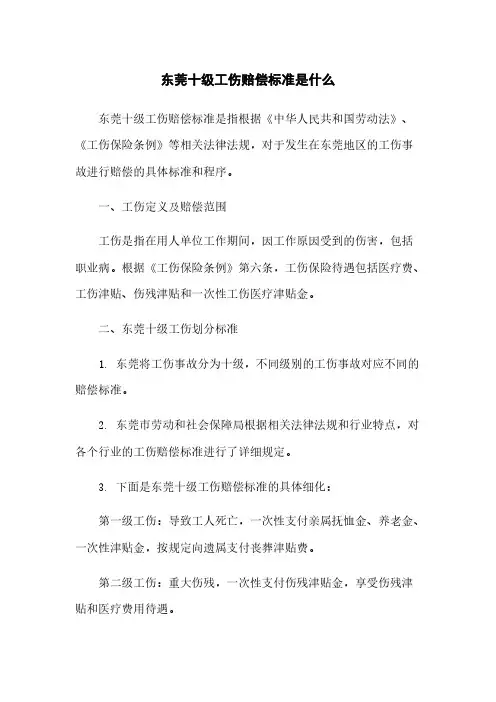 东莞十级工伤赔偿标准是什么

东莞十级工伤赔偿标准是指根据《中华人民共和国劳动法》、《工伤保险条例》等相关法律法规，对于发生在东莞地区的工伤事故进行赔偿的具体标准和程序。

一、工伤定义及赔偿范围

工伤是指在用人单位工作期间，因工作原因受到的伤害，包括职业病。根据《工伤保险条例》第六条，工伤保险待遇包括医疗费、工伤津贴、伤残津贴和一次性工伤医疗津贴金。

二、东莞十级工伤划分标准

1. 东莞将工伤事故分为十级，不同级别的工伤事故对应不同的赔偿标准。

2. 东莞市劳动和社会保障局根据相关法律法规和行业特点，对各个行业的工伤赔偿标准进行了详细规定。

3. 下面是东莞十级工伤赔偿标准的具体细化：

第一级工伤：导致工人死亡，一次性支付亲属抚恤金、养老金、一次性津贴金，按规定向遗属支付丧葬津贴费。

第二级工伤：重大伤残，一次性支付伤残津贴金，享受伤残津贴和医疗费用待遇。